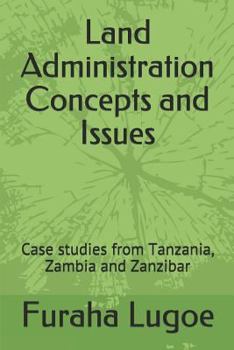 Land Administration Concepts and Issues

Case studies from Tanzania, Zambia and Zanzibar

Furaha Lugoe